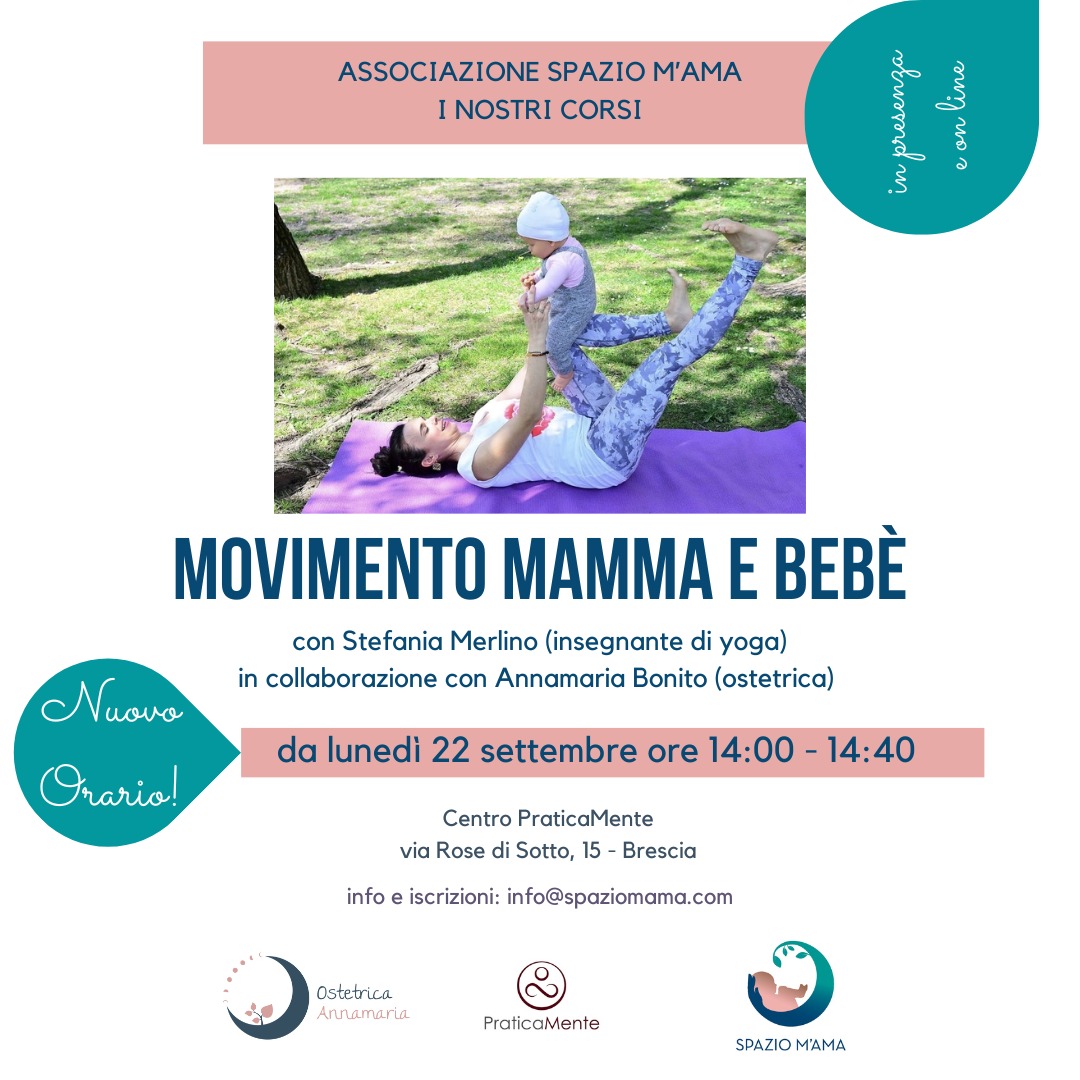 ASSOCIAZIONE SPAZIO M'AMA
I NOSTRI CORSI

in presenza
e on line

MOVIMENTO MAMMA E BEBÈ

con Stefania Merlino (insegnante di yoga)
in collaborazione con Annamaria Bonito (ostetrica)

Nuovo
Orario!

da lunedì 22 settembre ore 14:00 - 14:40

Centro PraticaMente
via Rose di Sotto, 15 - Brescia

info e iscrizioni: info@spaziomama.com

Ostetrica
Annamaria

PraticaMente

SPAZIO M'AMA